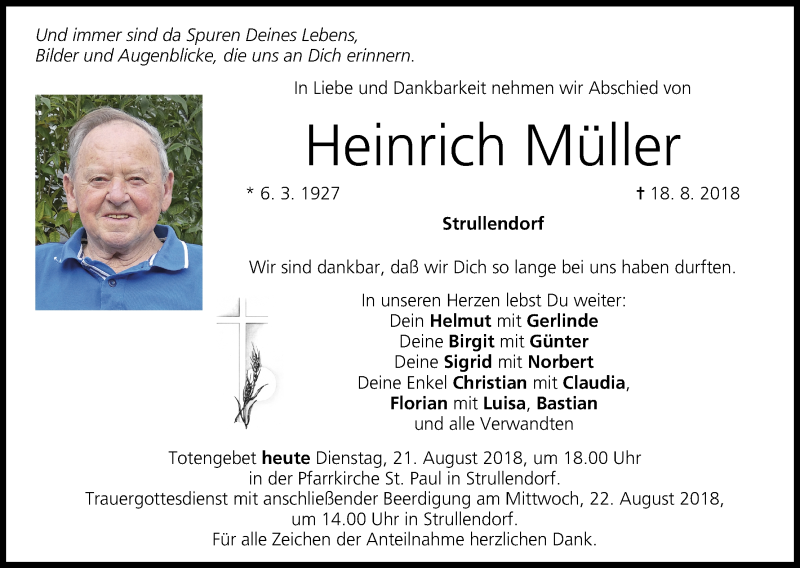 Und immer sind da Spuren Deines Lebens,
Bilder und Augenblicke, die uns an Dich erinnern.

In Liebe und Dankbarkeit nehmen wir Abschied von

Heinrich Müller

* 6. 3. 1927

† 18. 8. 2018

Strullendorf

Wir sind dankbar, daß wir Dich so lange bei uns haben durften.

In unseren Herzen lebst Du weiter:
Dein Helmut mit Gerlinde
Deine Birgit mit Günter
Deine Sigrid mit Norbert
Deine Enkel Christian mit Claudia,
Florian mit Luisa, Bastian
und alle Verwandten

Totengebet heute Dienstag, 21. August 2018, um 18.00 Uhr
in der Pfarrkirche St. Paul in Strullendorf.
Trauergottesdienst mit anschließender Beerdigung am Mittwoch, 22. August 2018,
um 14.00 Uhr in Strullendorf.
Für alle Zeichen der Anteilnahme herzlichen Dank.